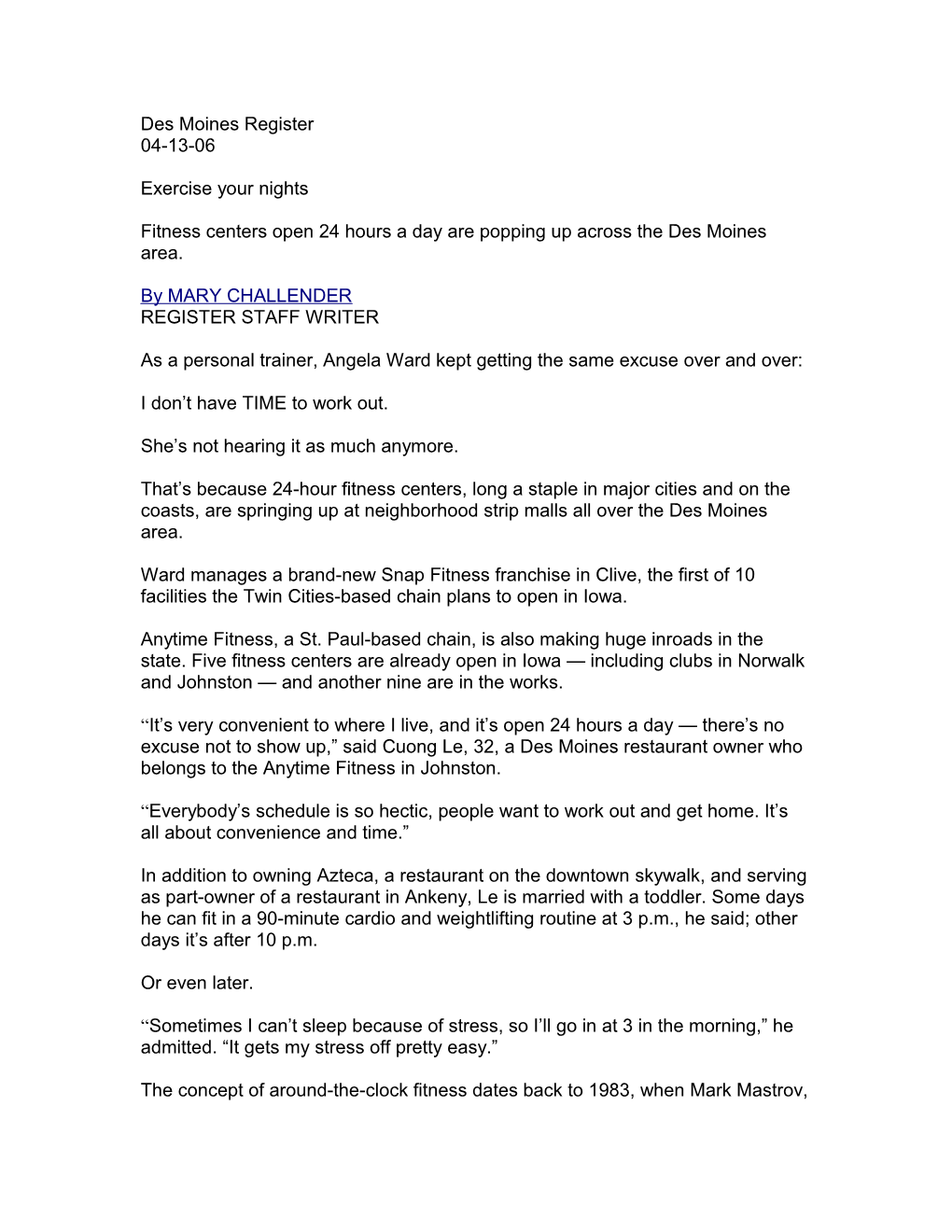 Des Moines Register
04-13-06

Exercise your nights

Fitness centers open 24 hours a day are popping up across the Des Moines area.

By MARY CHALLENDER
REGISTER STAFF WRITER

As a personal trainer, Angela Ward kept getting the same excuse over and over:

I don’t have TIME to work out.

She’s not hearing it as much anymore.

That’s because 24-hour fitness centers, long a staple in major cities and on the coasts, are springing up at neighborhood strip malls all over the Des Moines area.

Ward manages a brand-new Snap Fitness franchise in Clive, the first of 10 facilities the Twin Cities-based chain plans to open in Iowa.

Anytime Fitness, a St. Paul-based chain, is also making huge inroads in the state. Five fitness centers are already open in Iowa — including clubs in Norwalk and Johnston — and another nine are in the works.

“It’s very convenient to where I live, and it’s open 24 hours a day — there’s no excuse not to show up,” said Cuong Le, 32, a Des Moines restaurant owner who belongs to the Anytime Fitness in Johnston.

“Everybody’s schedule is so hectic, people want to work out and get home. It’s all about convenience and time.”

In addition to owning Azteca, a restaurant on the downtown skywalk, and serving as part-owner of a restaurant in Ankeny, Le is married with a toddler. Some days he can fit in a 90-minute cardio and weightlifting routine at 3 p.m., he said; other days it’s after 10 p.m.

Or even later.

“Sometimes I can’t sleep because of stress, so I’ll go in at 3 in the morning,” he admitted. “It gets my stress off pretty easy.”

The concept of around-the-clock fitness dates back to 1983, when Mark Mastrov,